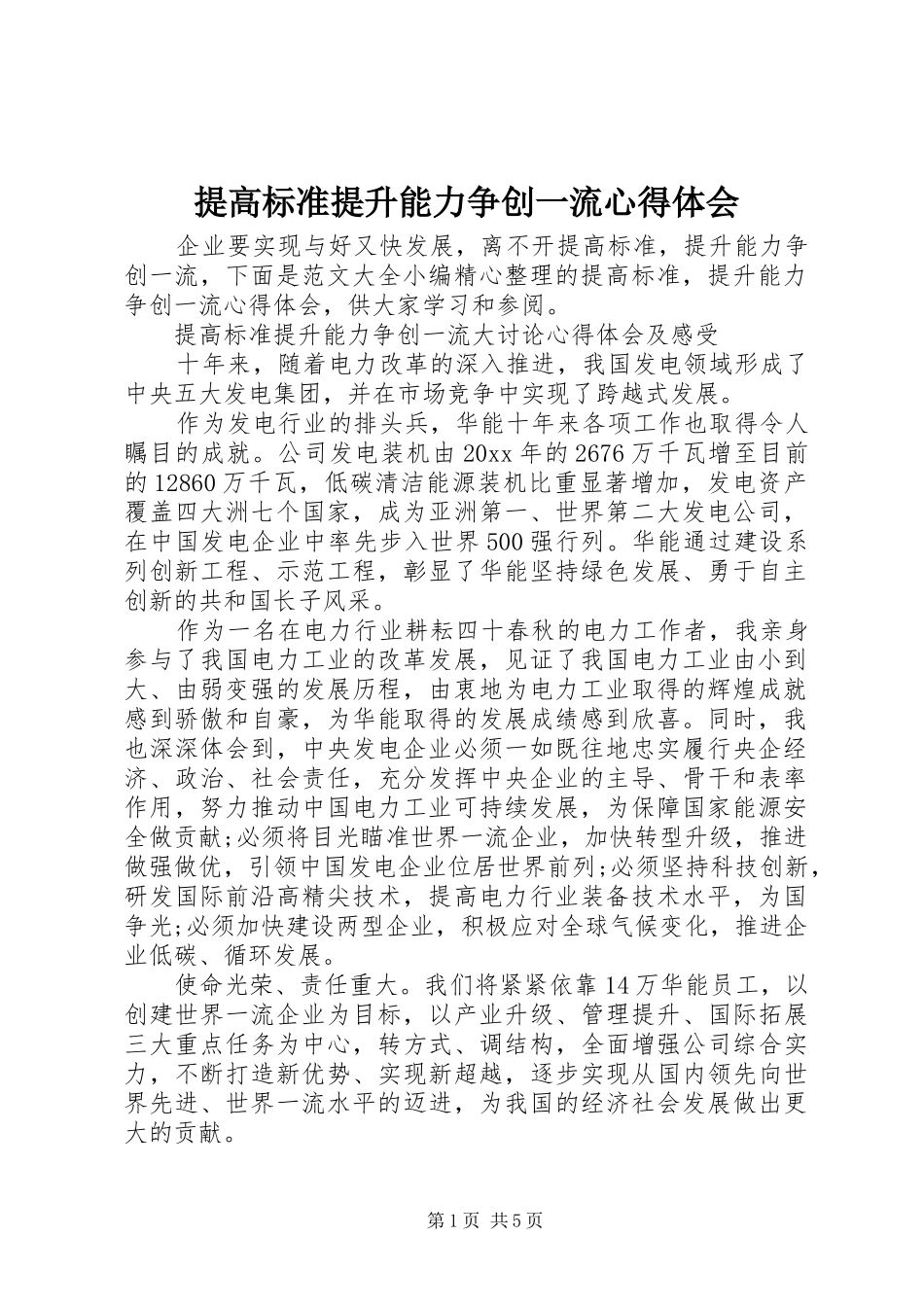 提高标准提升能力争创一流心得体会

企业要实现与好又快发展，离不开提高标准，提升能力争创一流，下面是范文大全小编精心整理的提高标准，提升能力争创一流心得体会，供大家学习和参阅。

提高标准提升能力争创一流大讨论心得体会及感受

十年来，随着电力改革的深入推进，我国发电领域形成了中央五大发电集团，并在市场竞争中实现了跨越式发展。

作为发电行业的排头兵，华能十年来各项工作也取得令人瞩目的成就。公司发电装机由20xx年的2676万千瓦增至目前的12860万千瓦，低碳清洁能源装机比重显著增加，发电资产覆盖四大洲七个国家，成为亚洲第一、世界第二大发电公司，在中国发电企业中率先步入世界500强行列。华能通过建设系列创新工程、示范工程，彰显了华能坚持绿色发展、勇于自主创新的共和国长子风采。

作为一名在电力行业耕耘四十春秋的电力工作者，我亲身参与了我国电力工业的改革发展，见证了我国电力工业由小到大、由弱变强的发展历程，由衷地为电力工业取得的辉煌成就感到骄傲和自豪，为华能取得的发展成绩感到欣喜。同时，我也深深体会到，中央发电企业必须一如既往地忠实履行央企经济、政治、社会责任，充分发挥中央企业的主导、骨干和表率作用，努力推动中国电力工业可持续发展，为保障国家能源安全做贡献;必须将目光瞄准世界一流企业，加快转型升级，推进做强做优，引领中国发电企业位居世界前列;必须坚持科技创新，研发国际前沿高精尖技术，提高电力行业装备技术水平，为国争光;必须加快建设两型企业，积极应对全球气候变化，推进企业低碳、循环发展。

使命光荣、责任重大。我们将紧紧依靠14万华能员工，以创建世界一流企业为目标，以产业升级、管理提升、国际拓展三大重点任务为中心，转方式、调结构，全面增强公司综合实力，不断打造新优势、实现新超越，逐步实现从国内领先向世界先进、世界一流水平的迈进，为我国的经济社会发展做出更大的贡献。

第1页 共5页